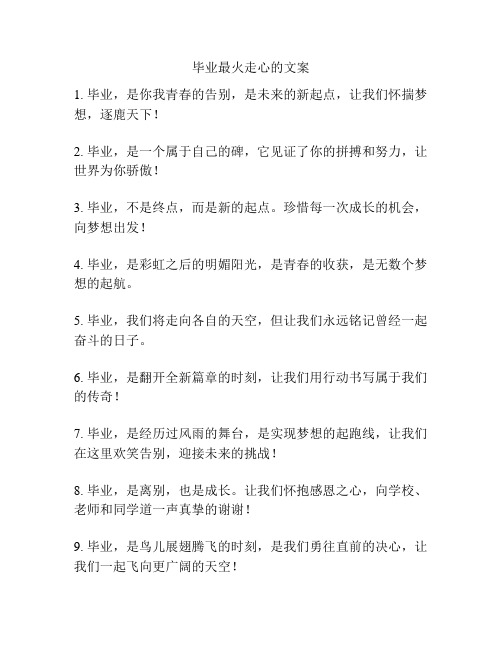 毕业最火走心的文案

1. 毕业，是你我青春的告别，是未来的新起点，让我们怀揣梦想，逐鹿天下！

2. 毕业，是一个属于自己的碑，它见证了你的拼搏和努力，让世界为你骄傲！

3. 毕业，不是终点，而是新的起点。珍惜每一次成长的机会，向梦想出发！

4. 毕业，是彩虹之后的明媚阳光，是青春的收获，是无数个梦想的起航。

5. 毕业，我们将走向各自的天空，但让我们永远铭记曾经一起奋斗的日子。

6. 毕业，是翻开全新篇章的时刻，让我们用行动书写属于我们的传奇！

7. 毕业，是经历过风雨的舞台，是实现梦想的起跑线，让我们在这里欢笑告别，迎接未来的挑战！

8. 毕业，是离别，也是成长。让我们怀抱感恩之心，向学校、老师和同学道一声真挚的谢谢！

9. 毕业，是鸟儿展翅腾飞的时刻，是我们勇往直前的决心，让我们一起飞向更广阔的天空！